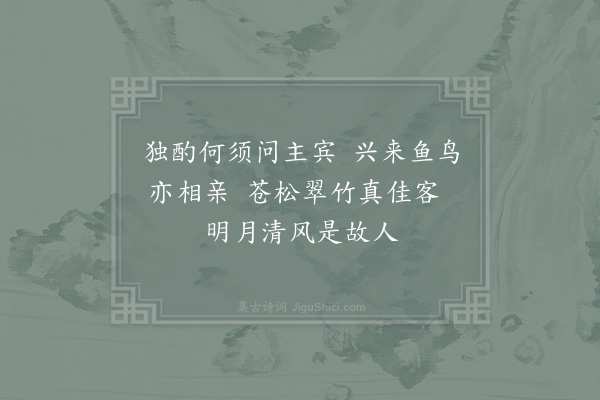 独酌何须问主宾　兴来鱼鸟亦相亲　苍松翠竹真佳客　明月清风是故人

集古诗词 JiguShici.com